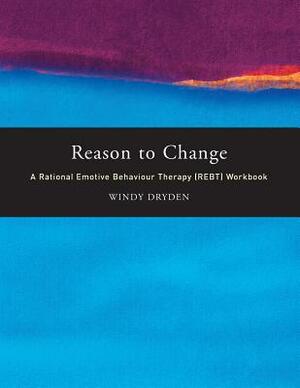 Reason to Change

A Rational Emotive Behaviour Therapy (REBT) Workbook

WINDY DRYDEN